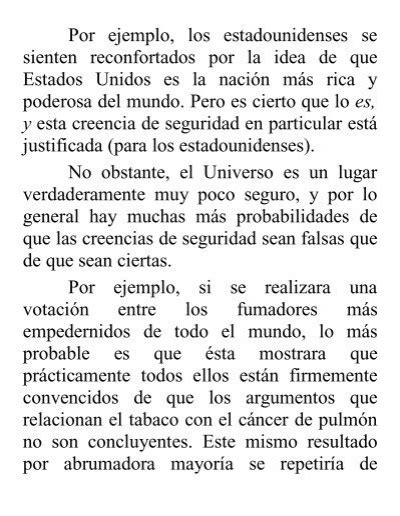 Por ejemplo, los estadounidenses se sienten reconfortados por la idea de que Estados Unidos es la nación más rica y poderosa del mundo. Pero es cierto que lo es, y esta creencia de seguridad en particular está justificada (para los estadounidenses).

No obstante, el Universo es un lugar verdaderamente muy poco seguro, y por lo general hay muchas más probabilidades de que las creencias de seguridad sean falsas que de que sean ciertas.

Por ejemplo, si se realizara una votación entre los fumadores más empedernidos de todo el mundo, lo más probable es que ésta mostrara que prácticamente todos ellos están firmemente convencidos de que los argumentos que relacionan el tabaco con el cáncer de pulmón no son concluyentes. Este mismo resultado por abrumadora mayoría se repetiría de